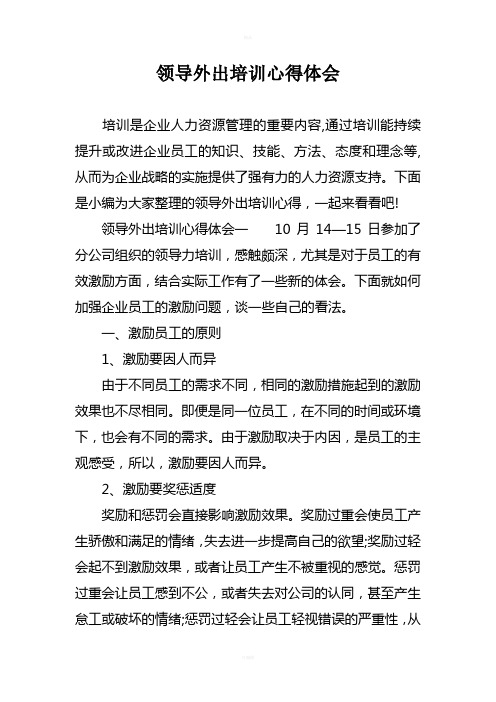 领导外出培训心得体会

培训是企业人力资源管理的重要内容,通过培训能持续提升或改进企业员工的知识、技能、方法、态度和理念等,从而为企业战略的实施提供了强有力的人力资源支持。下面是小编为大家整理的领导外出培训心得，一起来看看吧!

领导外出培训心得体会一　　10 月 14—15 日参加了分公司组织的领导力培训，感触颇深，尤其是对于员工的有效激励方面，结合实际工作有了一些新的体会。下面就如何加强企业员工的激励问题，谈一些自己的看法。

一、激励员工的原则

1、激励要因人而异

由于不同员工的需求不同，相同的激励措施起到的激励效果也不尽相同。即便是同一位员工，在不同的时间或环境下，也会有不同的需求。由于激励取决于内因，是员工的主观感受，所以，激励要因人而异。

2、激励要奖惩适度

奖励和惩罚会直接影响激励效果。奖励过重会使员工产生骄傲和满足的情绪，失去进一步提高自己的欲望;奖励过轻会起不到激励效果，或者让员工产生不被重视的感觉。惩罚过重会让员工感到不公，或者失去对公司的认同，甚至产生怠工或破坏的情绪;惩罚过轻会让员工轻视错误的严重性，从